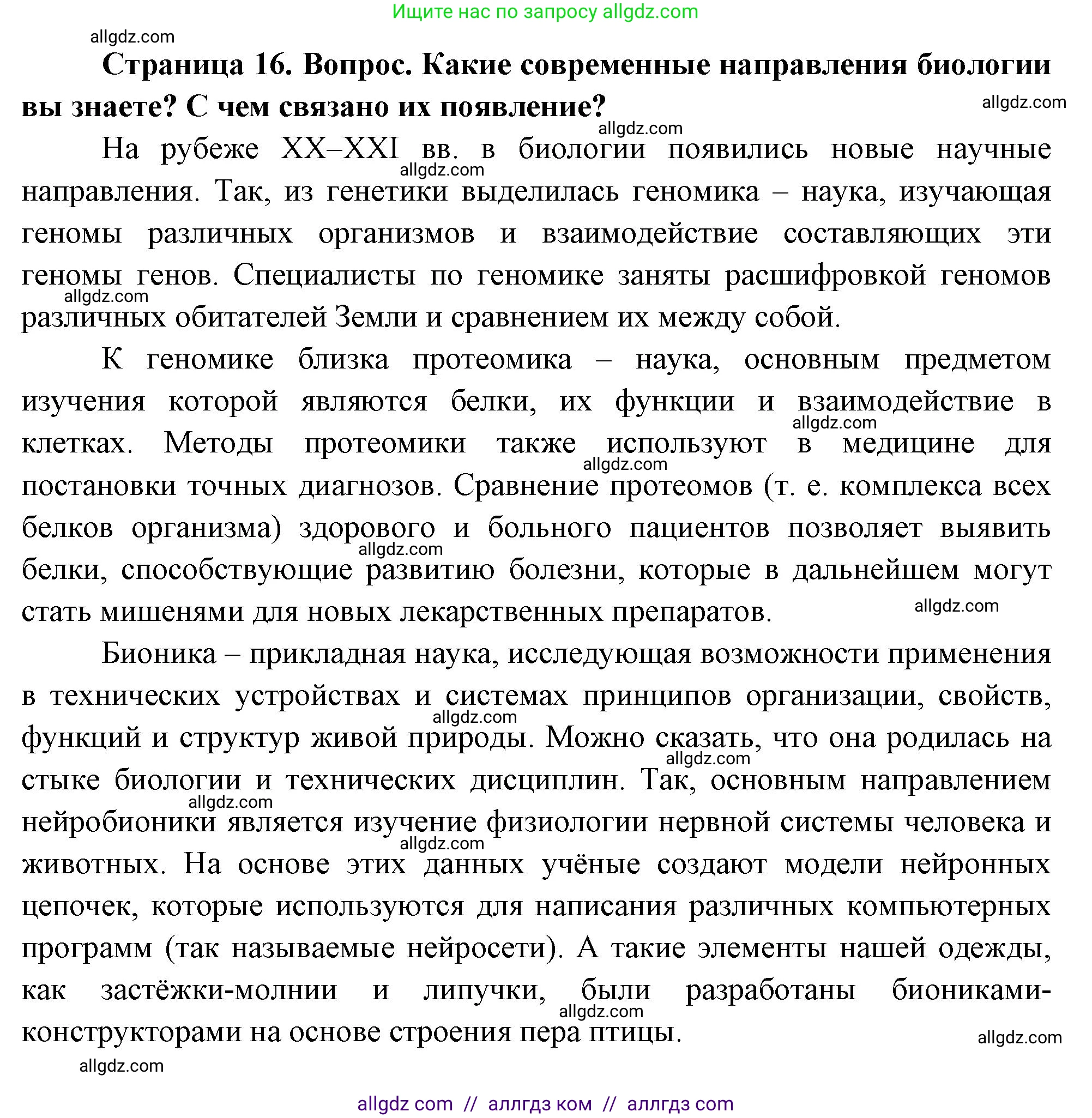 Ищите нас по запросу allgdz.com

allgdz.com

**Страница 16. Вопрос. Какие современные направления биологии вы знаете? С чем связано их появление?**

allgdz.com

allgdz.com

На рубеже XX–XXI вв. в биологии появились новые научные направления. Так, из генетики выделилась геномика – наука, изучающая геномы различных организмов и взаимодействие составляющих эти геномы генов. Специалисты по геномике заняты расшифровкой геномов различных обитателей Земли и сравнением их между собой.

allgdz.com

allgdz.com

К геномике близка протеомика – наука, основным предметом изучения которой являются белки, их функции и взаимодействие в клетках. Методы протеомики также используют в медицине для постановки точных диагнозов. Сравнение протеомов (т. е. комплекса всех белков организма) здорового и больного пациентов позволяет выявить белки, способствующие развитию болезни, которые в дальнейшем могут стать мишенями для новых лекарственных препаратов.

allgdz.com

allgdz.com

allgdz.com

allgdz.com

Бионика – прикладная наука, исследующая возможности применения в технических устройствах и системах принципов организации, свойств, функций и структур живой природы. Можно сказать, что она родилась на стыке биологии и технических дисциплин. Так, основным направлением нейробионики является изучение физиологии нервной системы человека и животных. На основе этих данных учёные создают модели нейронных цепочек, которые используются для написания различных компьютерных программ (так называемые нейросети). А такие элементы нашей одежды, как застёжки-молнии и липучки, были разработаны биониками-конструкторами на основе строения пера птицы.

allgdz.com

allgdz.com

allgdz.com

allgdz.com

allgdz.com

allgdz.com

allgdz.com

allgdz com // аллгдз ком // аллгдз com